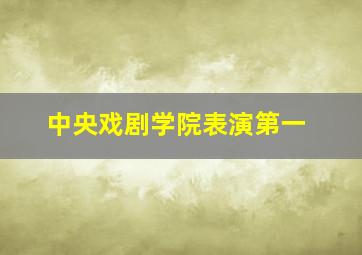 中央戏剧学院表演第一